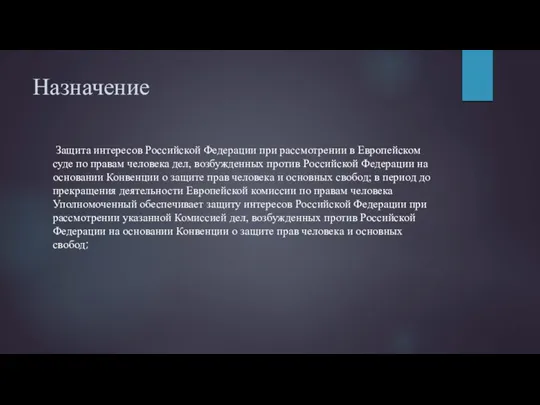 Назначение

Защита интересов Российской Федерации при рассмотрении в Европейском суде по правам человека дел, возбужденных против Российской Федерации на основании Конвенции о защите прав человека и основных свобод; в период до прекращения деятельности Европейской комиссии по правам человека Уполномоченный обеспечивает защиту интересов Российской Федерации при рассмотрении указанной Комиссией дел, возбужденных против Российской Федерации на основании Конвенции о защите прав человека и основных свобод;